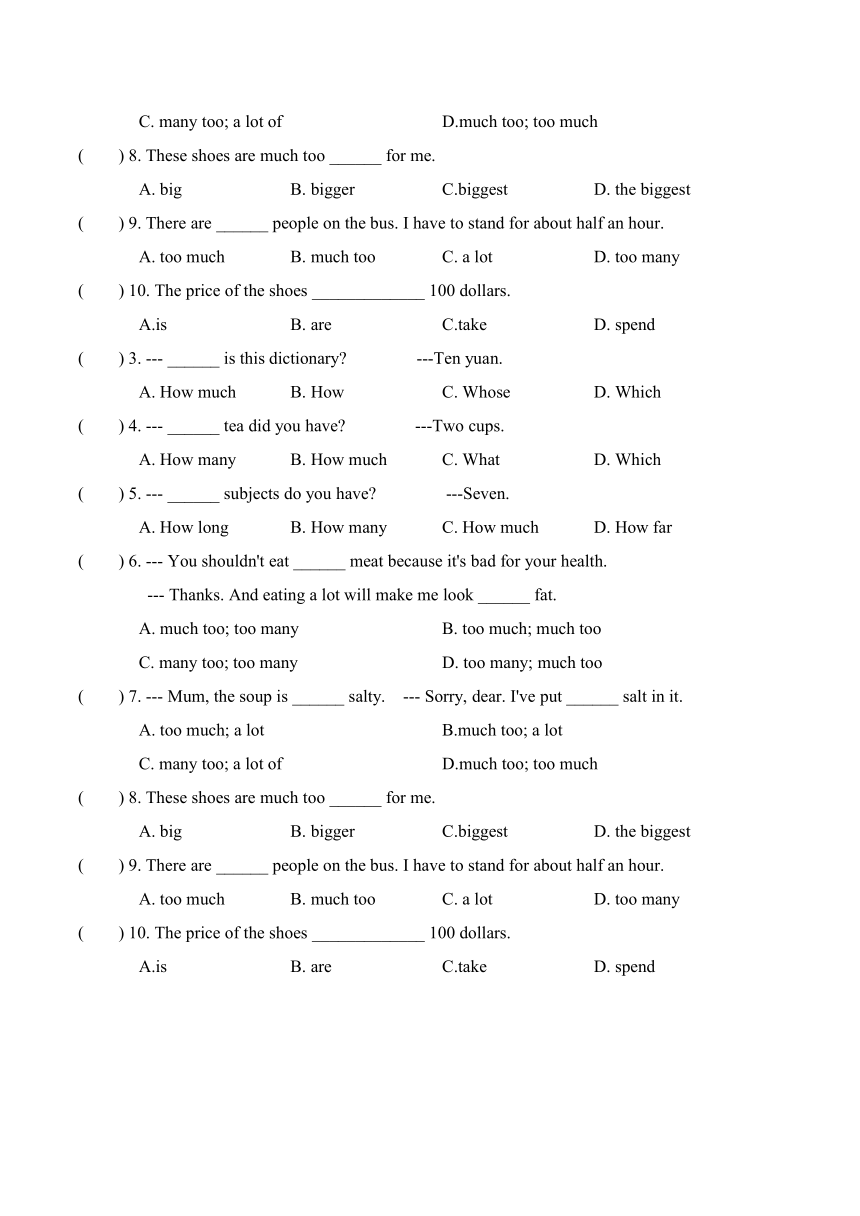 C. many too; a lot of D.much too; too much

( ) 8. These shoes are much too ______ for me.

A. big B. bigger C.biggest D. the biggest

( ) 9. There are ______ people on the bus. I have to stand for about half an hour.

A. too much B. much too C. a lot D. too many

( ) 10. The price of the shoes _____________ 100 dollars.

A.is B. are C.take D. spend

( ) 3. --- ______ is this dictionary? ---Ten yuan.

A. How much B. How C. Whose D. Which

( ) 4. --- ______ tea did you have? ---Two cups.

A. How many B. How much C. What D. Which

( ) 5. --- ______ subjects do you have? ---Seven.

A. How long B. How many C. How much D. How far

( ) 6. --- You shouldn't eat ______ meat because it's bad for your health.

--- Thanks. And eating a lot will make me look ______ fat.

A. much too; too many B. too much; much too

C. many too; too many D. too many; much too

( ) 7. --- Mum, the soup is ______ salty. --- Sorry, dear. I've put ______ salt in it.

A. too much; a lot B.much too; a lot

C. many too; a lot of D.much too; too much

( ) 8. These shoes are much too ______ for me.

A. big B. bigger C.biggest D. the biggest

( ) 9. There are ______ people on the bus. I have to stand for about half an hour.

A. too much B. much too C. a lot D. too many

( ) 10. The price of the shoes _____________ 100 dollars.

A.is B. are C.take D. spend